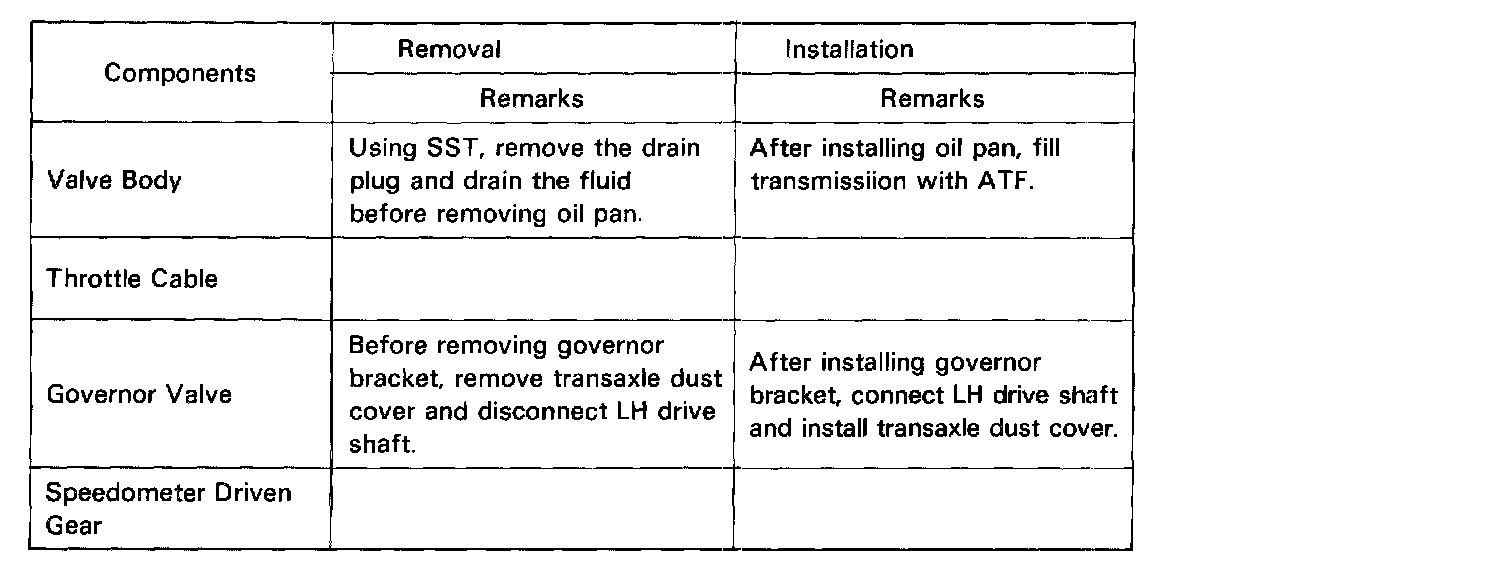 | Components | Removal | Installation |
|---|---|---|
| | Remarks | Remarks |
| Valve Body | Using SST, remove the drain plug and drain the fluid before removing oil pan. | After installing oil pan, fill transmissiion with ATF. |
| Throttle Cable | | |
| Governor Valve | Before removing governor bracket, remove transaxle dust cover and disconnect LH drive shaft. | After installing governor bracket, connect LH drive shaft and install transaxle dust cover. |
| Speedometer Driven Gear | | |